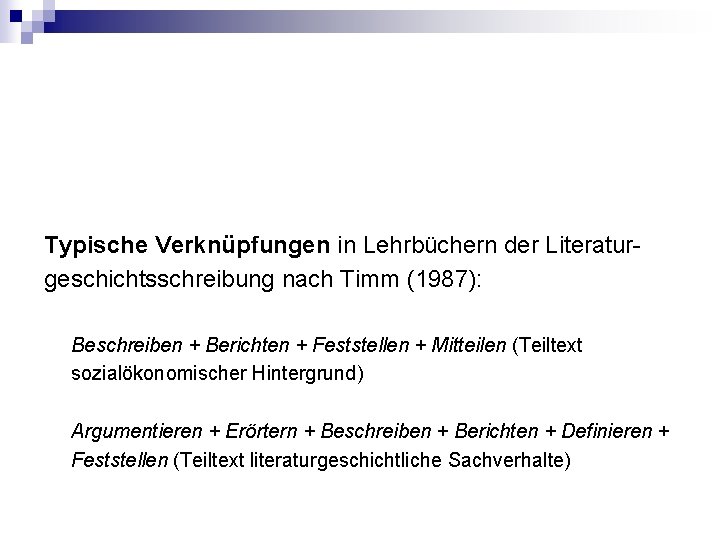 Typische Verknüpfungen in Lehrbüchern der Literaturgeschichtsschreibung nach Timm (1987):

Beschreiben + Berichten + Feststellen + Mitteilen (Teiltext sozialökonomischer Hintergrund)

Argumentieren + Erörtern + Beschreiben + Berichten + Definieren + Feststellen (Teiltext literaturgeschichtliche Sachverhalte)